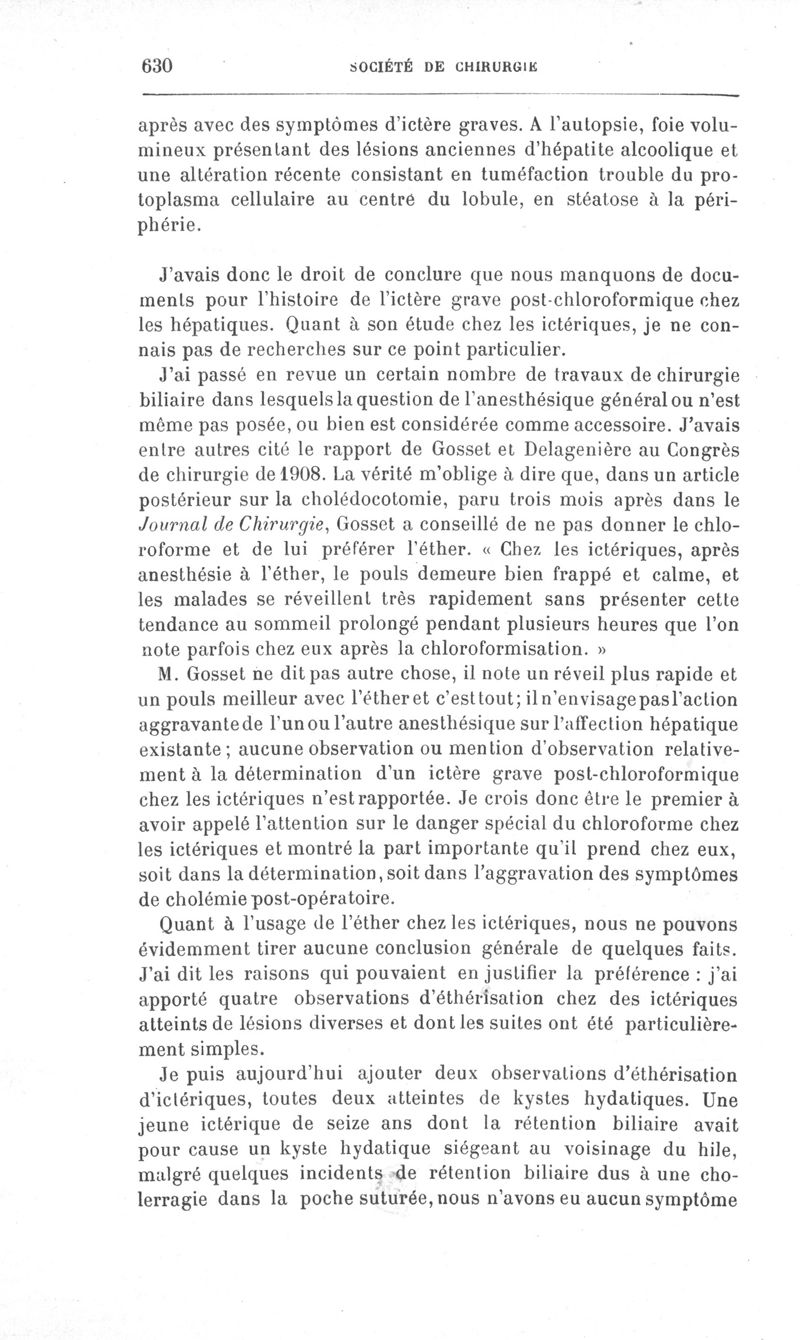 630 SOCIÉTÉ DE CHIRURGIE

après avec des symptômes d'ictère graves. A l'autopsie, foie volumineux présentant des lésions anciennes d'hépatite alcoolique et une altération récente consistant en tuméfaction trouble du protoplasma cellulaire au centre du lobule, en stéatose à la périphérie.

J'avais donc le droit de conclure que nous manquons de documents pour l'histoire de l'ictère grave post-chloroformique chez les hépatiques. Quant à son étude chez les ictériques, je ne connais pas de recherches sur ce point particulier.

J'ai passé en revue un certain nombre de travaux de chirurgie biliaire dans lesquels la question de l'anesthésique général ou n'est même pas posée, ou bien est considérée comme accessoire. J'avais entre autres cité le rapport de Gosset et Delagenière au Congrès de chirurgie de 1908. La vérité m'oblige à dire que, dans un article postérieur sur la cholédocotomie, paru trois mois après dans le Journal de Chirurgie, Gosset a conseillé de ne pas donner le chloroforme et de lui préférer l'éther. « Chez les ictériques, après anesthésie à l'éther, le pouls demeure bien frappé et calme, et les malades se réveillent très rapidement sans présenter cette tendance au sommeil prolongé pendant plusieurs heures que l'on note parfois chez eux après la chloroformisation. »

M. Gosset ne dit pas autre chose, il note un réveil plus rapide et un pouls meilleur avec l'éther et c'est tout; il n'envisage pas l'action aggravante de l'un ou l'autre anesthésique sur l'affection hépatique existante; aucune observation ou mention d'observation relativement à la détermination d'un ictère grave post-chloroformique chez les ictériques n'est rapportée. Je crois donc être le premier à avoir appelé l'attention sur le danger spécial du chloroforme chez les ictériques et montré la part importante qu'il prend chez eux, soit dans la détermination, soit dans l'aggravation des symptômes de cholémie post-opératoire.

Quant à l'usage de l'éther chez les ictériques, nous ne pouvons évidemment tirer aucune conclusion générale de quelques faits. J'ai dit les raisons qui pouvaient en justifier la préférence : j'ai apporté quatre observations d'éthérisation chez des ictériques atteints de lésions diverses et dont les suites ont été particulièrement simples.

Je puis aujourd'hui ajouter deux observations d'éthérisation d'ictériques, toutes deux atteintes de kystes hydatiques. Une jeune ictérique de seize ans dont la rétention biliaire avait pour cause un kyste hydatique siégeant au voisinage du hile, malgré quelques incidents de rétention biliaire dus à une cholerragie dans la poche suturée, nous n'avons eu aucun symptôme